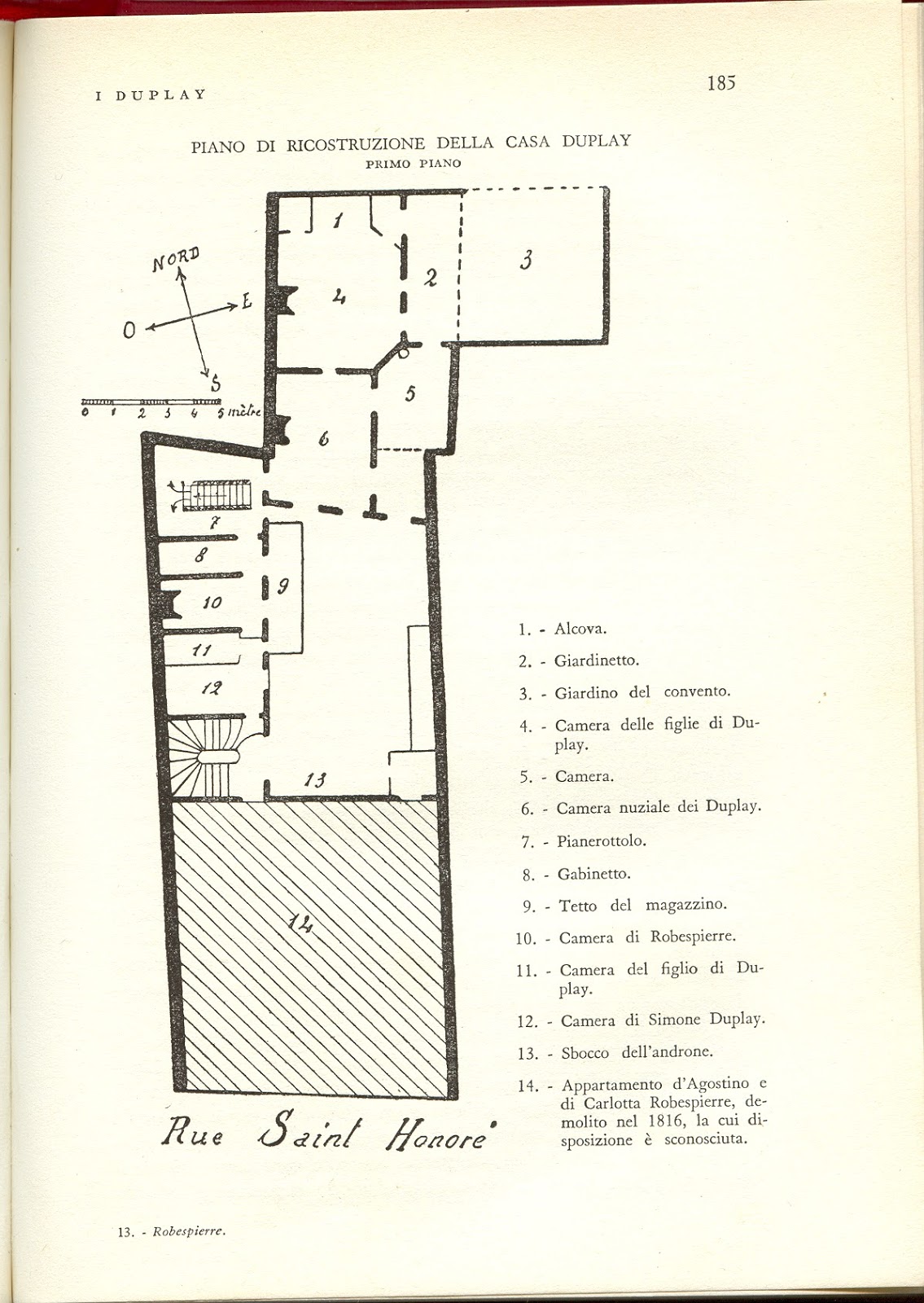 I DUPLAY

185

PIANO DI RICOSTRUZIONE DELLA CASA DUPLAY
PRIMO PIANO

NORD
O
E
S
0 1 2 3 4 5 mètre

1
2
3
4
5
6
7
8
9
10
11
12
13
14

Rue Saint Honoré

1. - Alcova.

2. - Giardinetto.

3. - Giardino del convento.

4. - Camera delle figlie di Duplay.

5. - Camera.

6. - Camera nuziale dei Duplay.

7. - Pianerottolo.

8. - Gabinetto.

9. - Tetto del magazzino.

10. - Camera di Robespierre.

11. - Camera del figlio di Duplay.

12. - Camera di Simone Duplay.

13. - Sbocco dell'androne.

14. - Appartamento d'Agostino e di Carlotta Robespierre, demolito nel 1816, la cui disposizione è sconosciuta.

13. - Robespierre.